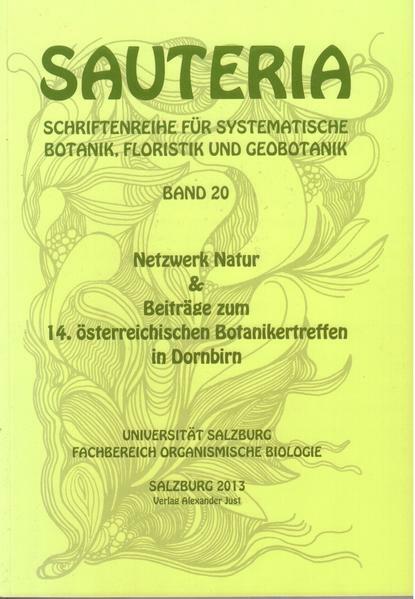 SAUTERIA

SCHRIFTENREIHE FÜR SYSTEMATISCHE BOTANIK, FLORISTIK UND GEOBOTANIK

BAND 20

Netzwerk Natur
&
Beiträge zum
14. österreichischen Botanikertreffen
in Dornbirn

UNIVERSITÄT SALZBURG
FACHBEREICH ORGANISMISCHE BIOLOGIE

SALZBURG 2013
Verlag Alexander Just